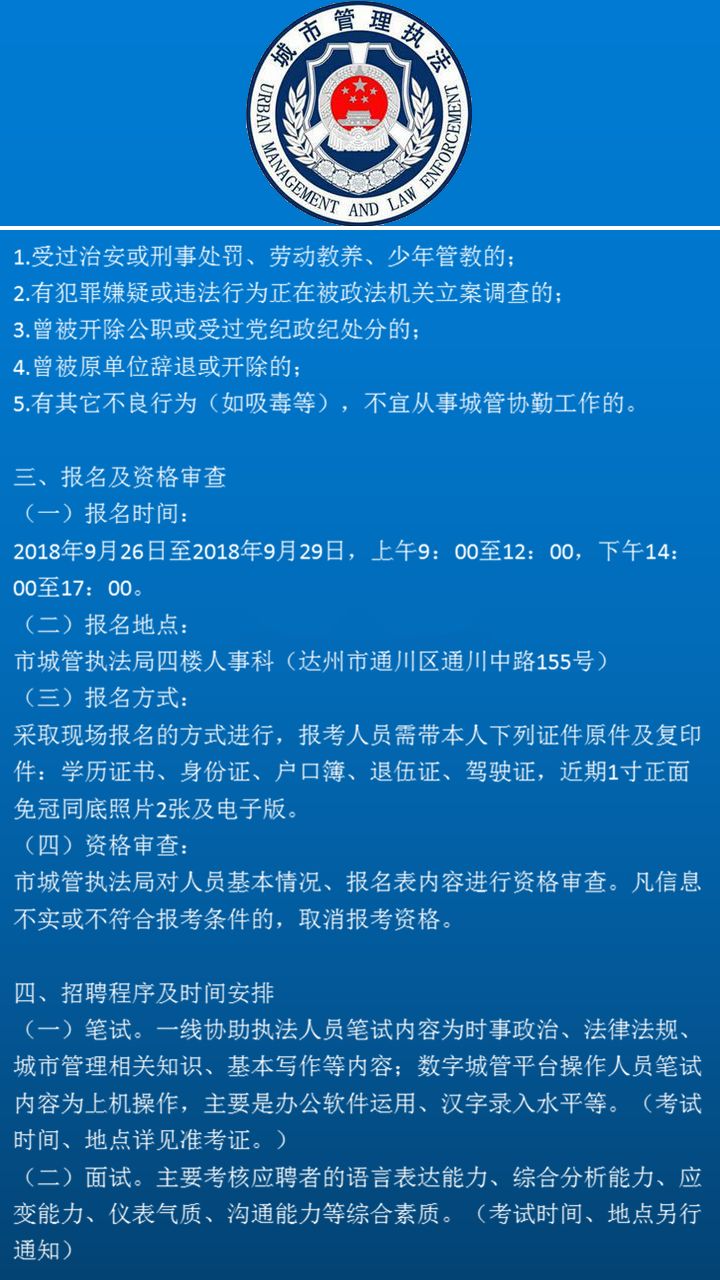 城市管理执法
URBAN MANAGEMENT AND LAW ENFORCEMENT

1.受过治安或刑事处罚、劳动教养、少年管教的；
2.有犯罪嫌疑或违法行为正在被政法机关立案调查的；
3.曾被开除公职或受过党纪政纪处分的；
4.曾被原单位辞退或开除的；
5.有其它不良行为（如吸毒等），不宜从事城管协勤工作的。

三、报名及资格审查
（一）报名时间：
2018年9月26日至2018年9月29日，上午9：00至12：00，下午14：00至17：00。
（二）报名地点：
市城管执法局四楼人事科（达州市通川区通川中路155号）
（三）报名方式：
采取现场报名的方式进行，报考人员需带本人下列证件原件及复印件：学历证书、身份证、户口簿、退伍证、驾驶证，近期1寸正面免冠同底照片2张及电子版。
（四）资格审查：
市城管执法局对人员基本情况、报名表内容进行资格审查。凡信息不实或不符合报考条件的，取消报考资格。

四、招聘程序及时间安排
（一）笔试。一线协助执法人员笔试内容为时事政治、法律法规、城市管理相关知识、基本写作等内容；数字城管平台操作人员笔试内容为上机操作，主要是办公软件运用、汉字录入水平等。（考试时间、地点详见准考证。）
（二）面试。主要考核应聘者的语言表达能力、综合分析能力、应变能力、仪表气质、沟通能力等综合素质。（考试时间、地点另行通知）